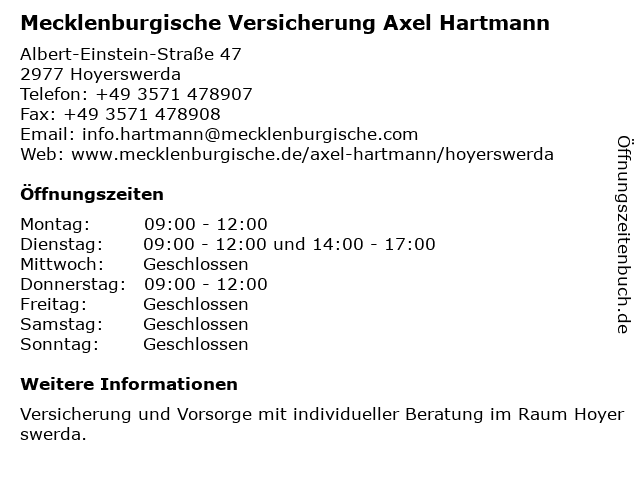 Mecklenburgische Versicherung Axel Hartmann

Albert-Einstein-Straße 47
2977 Hoyerswerda
Telefon: +49 3571 478907
Fax: +49 3571 478908
Email: info.hartmann@mecklenburgische.com
Web: www.mecklenburgische.de/axel-hartmann/hoyerswerda

Öffnungszeiten

Montag: 09:00 - 12:00
Dienstag: 09:00 - 12:00 und 14:00 - 17:00
Mittwoch: Geschlossen
Donnerstag: 09:00 - 12:00
Freitag: Geschlossen
Samstag: Geschlossen
Sonntag: Geschlossen

Weitere Informationen

Versicherung und Vorsorge mit individueller Beratung im Raum Hoyer swerda.

Öffnungszeitenbuch.de